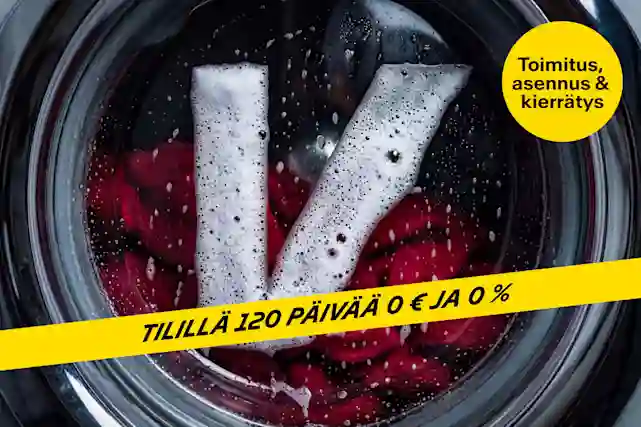 Toimitus, asennus & kierrätys

TILILLÄ 120 PÄIVÄÄ 0 € JA 0 %